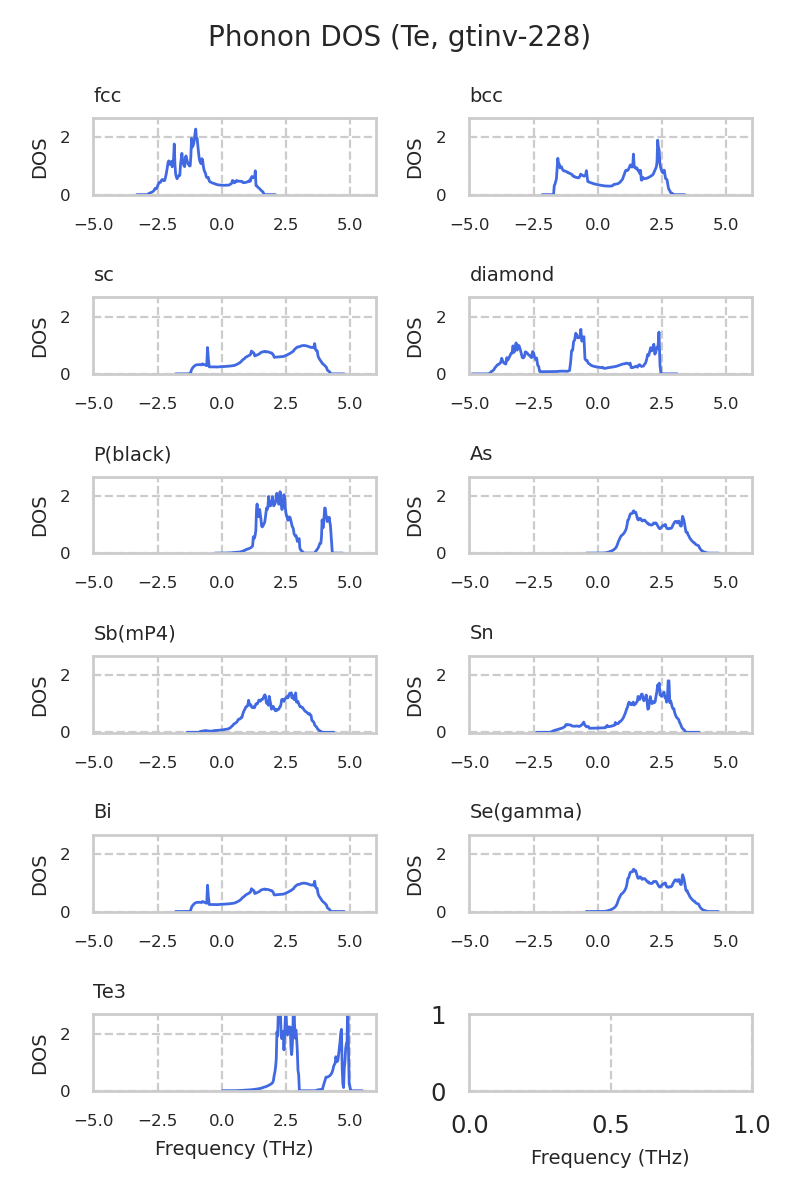 Phonon DOS (Te, gtinv-228)

fcc
DOS
2
0
−5.0 −2.5 0.0 2.5 5.0

bcc
DOS
2
0
−5.0 −2.5 0.0 2.5 5.0

sc
DOS
2
0
−5.0 −2.5 0.0 2.5 5.0

diamond
DOS
2
0
−5.0 −2.5 0.0 2.5 5.0

P(black)
DOS
2
0
−5.0 −2.5 0.0 2.5 5.0

As
DOS
2
0
−5.0 −2.5 0.0 2.5 5.0

Sb(mP4)
DOS
2
0
−5.0 −2.5 0.0 2.5 5.0

Sn
DOS
2
0
−5.0 −2.5 0.0 2.5 5.0

Bi
DOS
2
0
−5.0 −2.5 0.0 2.5 5.0

Se(gamma)
DOS
2
0
−5.0 −2.5 0.0 2.5 5.0

Te3
DOS
2
0
−5.0 −2.5 0.0 2.5 5.0
Frequency (THz)

1
0
0.0 0.5 1.0
Frequency (THz)